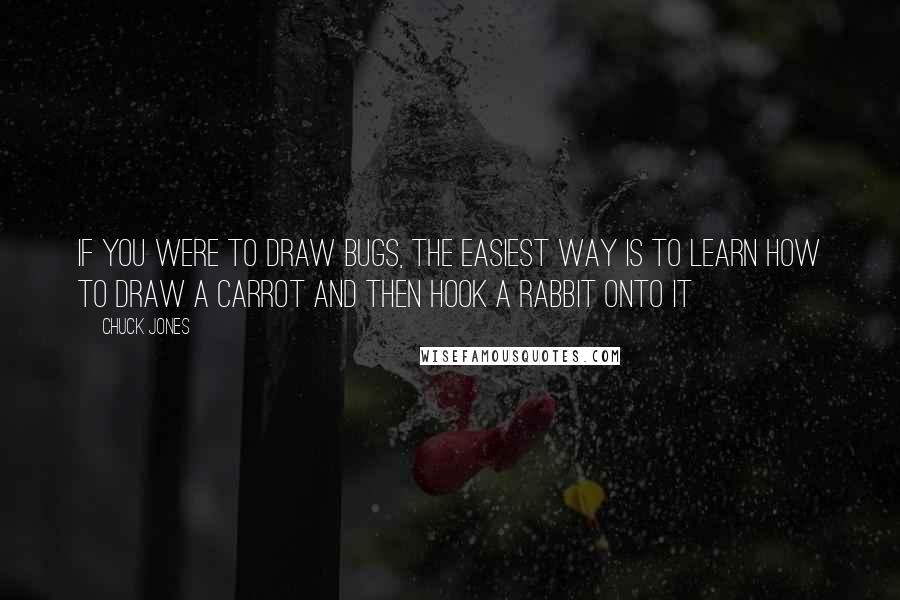 IF YOU WERE TO DRAW BUGS, THE EASIEST WAY IS TO LEARN HOW TO DRAW A CARROT AND THEN HOOK A RABBIT ONTO IT

CHUCK JONES

WISEFAMOUSQUOTES.COM